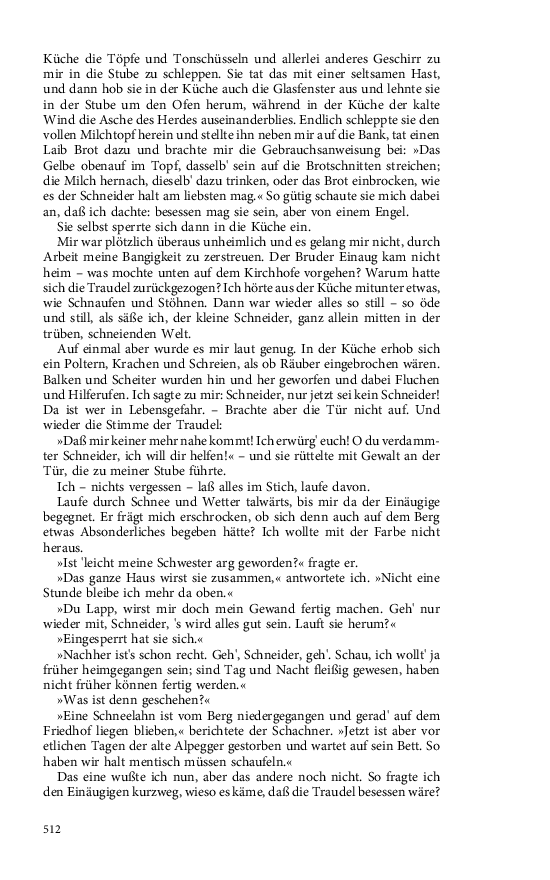 Küche die Töpfe und Tonschüsseln und allerlei anderes Geschirr zu mir in die Stube zu schleppen. Sie tat das mit einer seltsamen Hast, und dann hob sie in der Küche auch die Glasfenster aus und lehnte sie in der Stube um den Ofen herum, während in der Küche der kalte Wind die Asche des Herdes auseinanderblies. Endlich schleppte sie den vollen Milchtopf herein und stellte ihn neben mir auf die Bank, tat einen Laib Brot dazu und brachte mir die Gebrauchsanweisung bei: »Das Gelbe obenauf im Topf, dasselb' sein auf die Brotschnitten streichen; die Milch hernach, dieselb' dazu trinken, oder das Brot einbrocken, wie es der Schneider halt am liebsten mag.« So gütig schaute sie mich dabei an, daß ich dachte: besessen mag sie sein, aber von einem Engel.

Sie selbst sperrte sich dann in die Küche ein.

Mir war plötzlich überaus unheimlich und es gelang mir nicht, durch Arbeit meine Bangigkeit zu zerstreuen. Der Bruder Einaug kam nicht heim – was mochte unten auf dem Kirchhofe vorgehen? Warum hatte sich die Traudel zurückgezogen? Ich hörte aus der Küche mitunter etwas, wie Schnaufen und Stöhnen. Dann war wieder alles so still – so öde und still, als säße ich, der kleine Schneider, ganz allein mitten in der trüben, schneienden Welt.

Auf einmal aber wurde es mir laut genug. In der Küche erhob sich ein Poltern, Krachen und Schreien, als ob Räuber eingebrochen wären. Balken und Scheiter wurden hin und her geworfen und dabei Fluchen und Hilferufen. Ich sagte zu mir: Schneider, nur jetzt sei kein Schneider! Da ist wer in Lebensgefahr. – Brachte aber die Tür nicht auf. Und wieder die Stimme der Traudel:

»Daß mir keiner mehr nahe kommt! Ich erwürg' euch! O du verdammter Schneider, ich will dir helfen!« – und sie rüttelte mit Gewalt an der Tür, die zu meiner Stube führte.

Ich – nichts vergessen – laß alles im Stich, laufe davon.

Laufe durch Schnee und Wetter talwärts, bis mir da der Einäugige begegnet. Er frägt mich erschrocken, ob sich denn auch auf dem Berg etwas Absonderliches begeben hätte? Ich wollte mit der Farbe nicht heraus.

»Ist 'leicht meine Schwester arg geworden?« fragte er.

»Das ganze Haus wirst sie zusammen,« antwortete ich. »Nicht eine Stunde bleibe ich mehr da oben.«

»Du Lapp, wirst mir doch mein Gewand fertig machen. Geh' nur wieder mit, Schneider, 's wird alles gut sein. Lauft sie herum?«

»Eingesperrt hat sie sich.«

»Nachher ist's schon recht. Geh', Schneider, geh'. Schau, ich wollt' ja früher heimgegangen sein; sind Tag und Nacht fleißig gewesen, haben nicht früher können fertig werden.«

»Was ist denn geschehen?«

»Eine Schneelahn ist vom Berg niedergegangen und gerad' auf dem Friedhof liegen blieben,« berichtete der Schachner. »Jetzt ist aber vor etlichen Tagen der alte Alpegger gestorben und wartet auf sein Bett. So haben wir halt mentisch müssen schaufeln.«

Das eine wußte ich nun, aber das andere noch nicht. So fragte ich den Einäugigen kurzweg, wieso es käme, daß die Traudel besessen wäre?

512